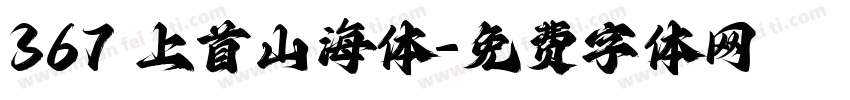 367 上首山海体-免费字体网